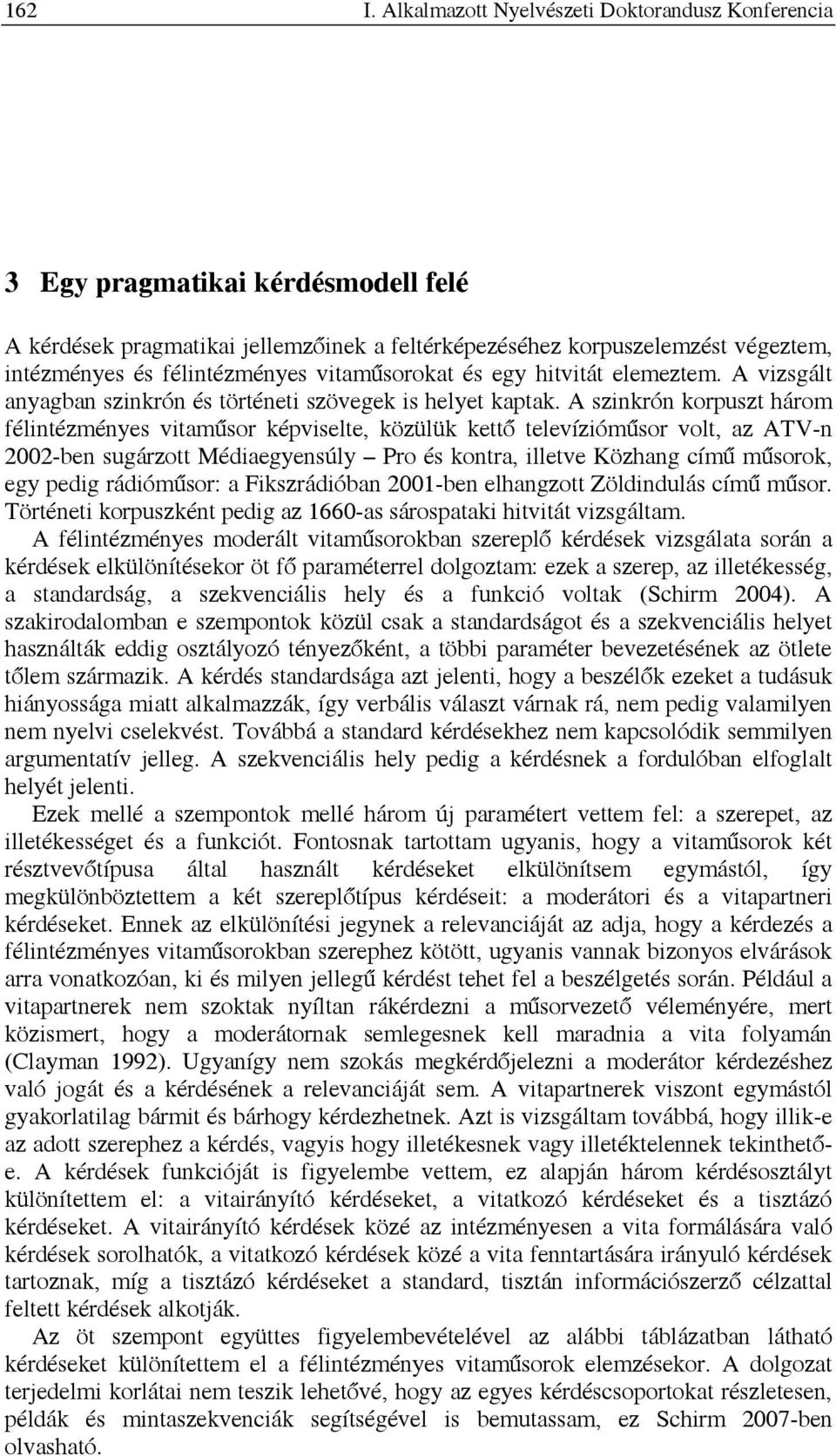 162 I. Alkalmazott Nyelvészeti Doktorandusz Konferencia

3 Egy pragmatikai kérdésmodell felé

A kérdések pragmatikai jellemzőinek a feltérképezéséhez korpuszelemzést végeztem, intézményes és félintézményes vitaműsorokat és egy hitvitát elemeztem. A vizsgált anyagban szinkrón és történeti szövegek is helyet kaptak. A szinkrón korpuszt három félintézményes vitaműsor képviselte, közülük kettő televízióműsor volt, az ATV-n 2002-ben sugárzott Médiaegyensúly – Pro és kontra, illetve Közhang című műsorok, egy pedig rádióműsor: a Fikszrádióban 2001-ben elhangzott Zöldindulás című műsor. Történeti korpuszként pedig az 1660-as sárospataki hitvitát vizsgáltam.

A félintézményes moderált vitaműsorokban szereplő kérdések vizsgálata során a kérdések elkülönítésekor öt fő paraméterrel dolgoztam: ezek a szerep, az illetékesség, a standardság, a szekvenciális hely és a funkció voltak (Schirm 2004). A szakirodalomban e szempontok közül csak a standardságot és a szekvenciális helyet használták eddig osztályozó tényezőként, a többi paraméter bevezetésének az ötlete tőlem származik. A kérdés standardsága azt jelenti, hogy a beszélők ezeket a tudásuk hiányossága miatt alkalmazzák, így verbális választ várnak rá, nem pedig valamilyen nem nyelvi cselekvést. Továbbá a standard kérdésekhez nem kapcsolódik semmilyen argumentatív jelleg. A szekvenciális hely pedig a kérdésnek a fordulóban elfoglalt helyét jelenti.

Ezek mellé a szempontok mellé három új paramétert vettem fel: a szerepet, az illetékességet és a funkciót. Fontosnak tartottam ugyanis, hogy a vitaműsorok két résztvevőtípusa által használt kérdéseket elkülönítsem egymástól, így megkülönböztettem a két szereplőtípus kérdéseit: a moderátori és a vitapartneri kérdéseket. Ennek az elkülönítési jegynek a relevanciáját az adja, hogy a kérdezés a félintézményes vitaműsorokban szerephez kötött, ugyanis vannak bizonyos elvárások arra vonatkozóan, ki és milyen jellegű kérdést tehet fel a beszélgetés során. Például a vitapartnerek nem szoktak nyíltan rákérdezni a műsorvezető véleményére, mert közismert, hogy a moderátornak semlegesnek kell maradnia a vita folyamán (Clayman 1992). Ugyanígy nem szokás megkérdőjelezni a moderátor kérdezéshez való jogát és a kérdésének a relevanciáját sem. A vitapartnerek viszont egymástól gyakorlatilag bármit és bárhogy kérdezhetnek. Azt is vizsgáltam továbbá, hogy illik-e az adott szerephez a kérdés, vagyis hogy illetékesnek vagy illetéktelennek tekinthető-e. A kérdések funkcióját is figyelembe vettem, ez alapján három kérdésosztályt különítettem el: a vitairányító kérdéseket, a vitatkozó kérdéseket és a tisztázó kérdéseket. A vitairányító kérdések közé az intézményesen a vita formálására való kérdések sorolhatók, a vitatkozó kérdések közé a vita fenntartására irányuló kérdések tartoznak, míg a tisztázó kérdéseket a standard, tisztán információszerző célzattal feltett kérdések alkotják.

Az öt szempont együttes figyelembevételével az alábbi táblázatban látható kérdéseket különítettem el a félintézményes vitaműsorok elemzésekor. A dolgozat terjedelmi korlátai nem teszik lehetővé, hogy az egyes kérdéscsoportokat részletesen, példák és mintaszekvenciák segítségével is bemutassam, ez Schirm 2007-ben olvasható.